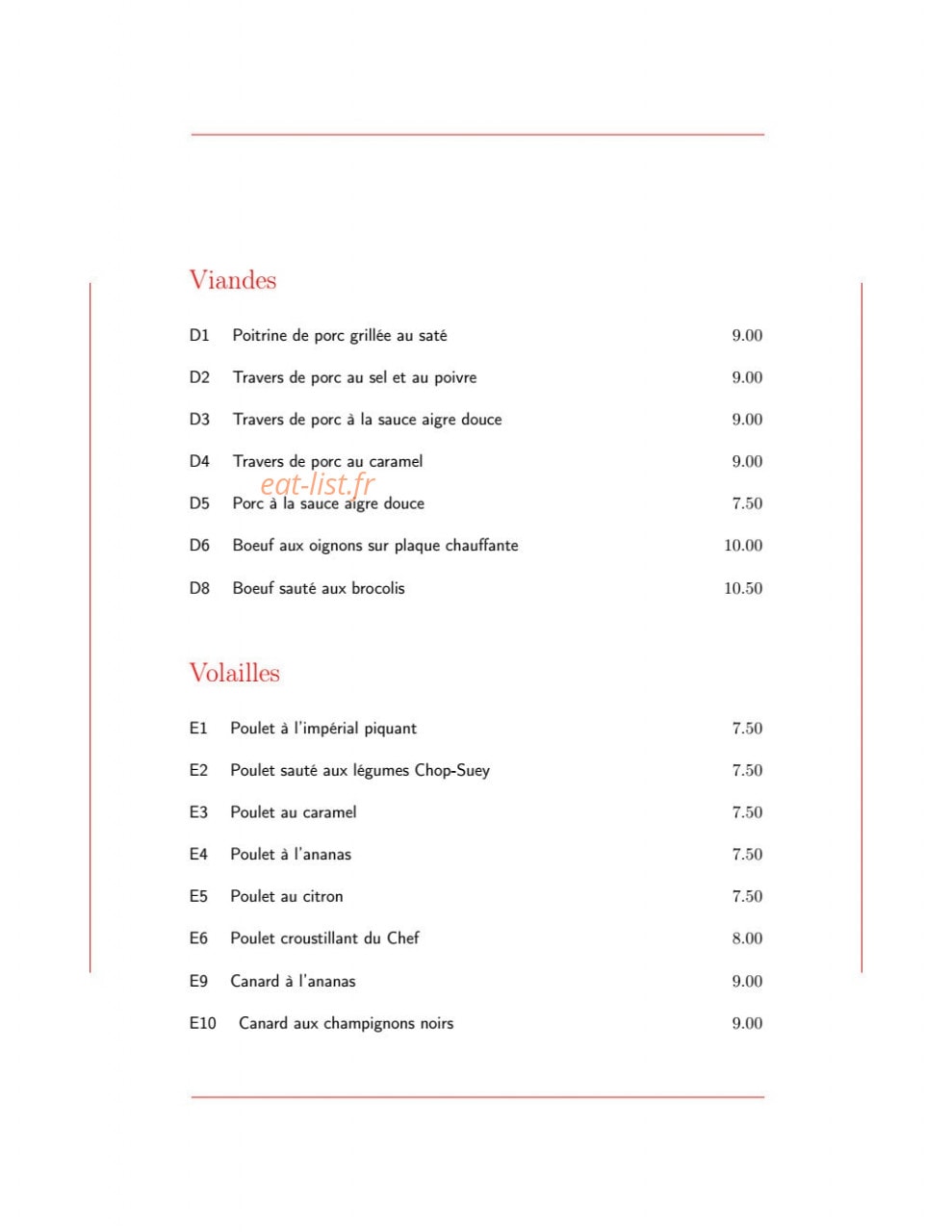 Viandes

D1 Poitrine de porc grillée au saté 9.00

D2 Travers de porc au sel et au poivre 9.00

D3 Travers de porc à la sauce aigre douce 9.00

D4 Travers de porc au caramel 9.00

D5 Porc à la sauce aigre douce 7.50

D6 Boeuf aux oignons sur plaque chauffante 10.00

D8 Boeuf sauté aux brocolis 10.50

Volailles

E1 Poulet à l'impérial piquant 7.50

E2 Poulet sauté aux légumes Chop-Suey 7.50

E3 Poulet au caramel 7.50

E4 Poulet à l'ananas 7.50

E5 Poulet au citron 7.50

E6 Poulet croustillant du Chef 8.00

E9 Canard à l'ananas 9.00

E10 Canard aux champignons noirs 9.00

eat-list.fr